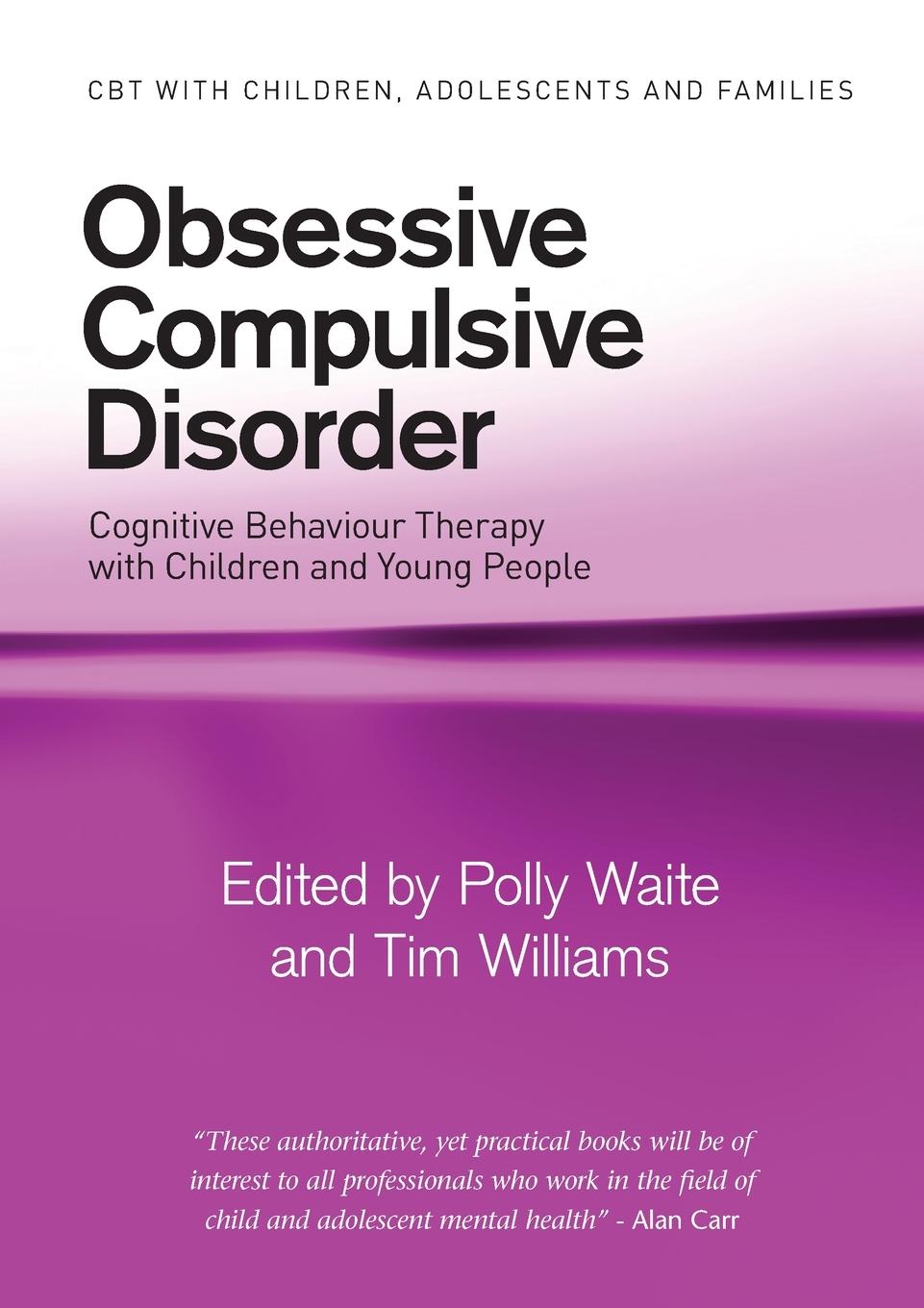 CBT WITH CHILDREN, ADOLESCENTS AND FAMILIES

Obsessive Compulsive Disorder

Cognitive Behaviour Therapy with Children and Young People

Edited by Polly Waite and Tim Williams

"These authoritative, yet practical books will be of interest to all professionals who work in the field of child and adolescent mental health" - Alan Carr